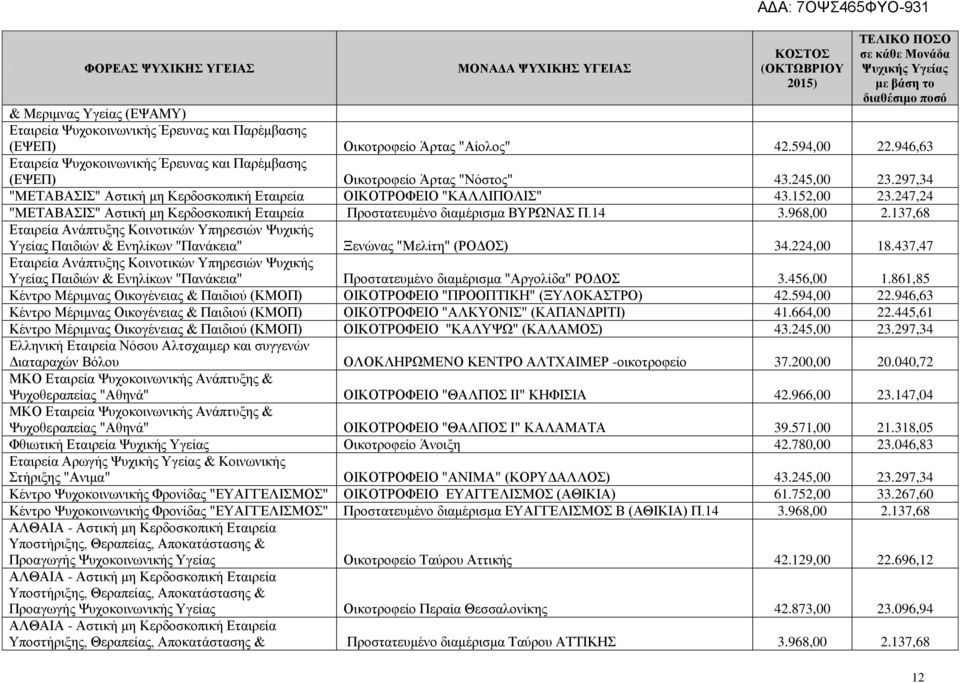 ΑΔΑ: 7ΟΨΣ465ΦΥΟ-931

| ΦΟΡΕΑΣ ΨΥΧΙΚΗΣ ΥΓΕΙΑΣ | ΜΟΝΑΔΑ ΨΥΧΙΚΗΣ ΥΓΕΙΑΣ | ΚΟΣΤΟΣ (ΟΚΤΩΒΡΙΟΥ 2015) | ΤΕΛΙΚΟ ΠΟΣΟ σε κάθε Μονάδα Ψυχικής Υγείας με βάση το διαθέσιμο ποσό |
|---|---|---|---|
| & Μεριμνας Υγείας (ΕΨΑΜΥ) | | | |
| Εταιρεία Ψυχοκοινωνικής Έρευνας και Παρέμβασης (ΕΨΕΠ) | Οικοτροφείο Άρτας "Αίολος" | 42.594,00 | 22.946,63 |
| Εταιρεία Ψυχοκοινωνικής Έρευνας και Παρέμβασης (ΕΨΕΠ) | Οικοτροφείο Άρτας "Νόστος" | 43.245,00 | 23.297,34 |
| "ΜΕΤΑΒΑΣΙΣ" Αστική μη Κερδοσκοπική Εταιρεία | ΟΙΚΟΤΡΟΦΕΙΟ "ΚΑΛΛΙΠΟΛΙΣ" | 43.152,00 | 23.247,24 |
| "ΜΕΤΑΒΑΣΙΣ" Αστική μη Κερδοσκοπική Εταιρεία | Προστατευμένο διαμέρισμα ΒΥΡΩΝΑΣ Π.14 | 3.968,00 | 2.137,68 |
| Εταιρεία Ανάπτυξης Κοινοτικών Υπηρεσιών Ψυχικής Υγείας Παιδιών & Ενηλίκων "Πανάκεια" | Ξενώνας "Μελίτη" (ΡΟΔΟΣ) | 34.224,00 | 18.437,47 |
| Εταιρεία Ανάπτυξης Κοινοτικών Υπηρεσιών Ψυχικής Υγείας Παιδιών & Ενηλίκων "Πανάκεια" | Προστατευμένο διαμέρισμα "Αργολίδα" ΡΟΔΟΣ | 3.456,00 | 1.861,85 |
| Κέντρο Μέριμνας Οικογένειας & Παιδιού (ΚΜΟΠ) | ΟΙΚΟΤΡΟΦΕΙΟ "ΠΡΟΟΠΤΙΚΗ" (ΞΥΛΟΚΑΣΤΡΟ) | 42.594,00 | 22.946,63 |
| Κέντρο Μέριμνας Οικογένειας & Παιδιού (ΚΜΟΠ) | ΟΙΚΟΤΡΟΦΕΙΟ "ΑΛΚΥΟΝΙΣ" (ΚΑΠΑΝΔΡΙΤΙ) | 41.664,00 | 22.445,61 |
| Κέντρο Μέριμνας Οικογένειας & Παιδιού (ΚΜΟΠ) | ΟΙΚΟΤΡΟΦΕΙΟ "ΚΑΛΥΨΩ" (ΚΑΛΑΜΟΣ) | 43.245,00 | 23.297,34 |
| Ελληνική Εταιρεία Νόσου Αλτσχαιμερ και συγγενών Διαταραχών Βόλου | ΟΛΟΚΛΗΡΩΜΕΝΟ ΚΕΝΤΡΟ ΑΛΤΧΑΙΜΕΡ -οικοτροφείο | 37.200,00 | 20.040,72 |
| ΜΚΟ Εταιρεία Ψυχοκοινωνικής Ανάπτυξης & Ψυχοθεραπείας "Αθηνά" | ΟΙΚΟΤΡΟΦΕΙΟ "ΘΑΛΠΟΣ ΙΙ" ΚΗΦΙΣΙΑ | 42.966,00 | 23.147,04 |
| ΜΚΟ Εταιρεία Ψυχοκοινωνικής Ανάπτυξης & Ψυχοθεραπείας "Αθηνά" | ΟΙΚΟΤΡΟΦΕΙΟ "ΘΑΛΠΟΣ Ι" ΚΑΛΑΜΑΤΑ | 39.571,00 | 21.318,05 |
| Φθιωτική Εταιρεία Ψυχικής Υγείας | Οικοτροφείο Άνοιξη | 42.780,00 | 23.046,83 |
| Εταιρεία Αρωγής Ψυχικής Υγείας & Κοινωνικής Στήριξης "Ανιμα" | ΟΙΚΟΤΡΟΦΕΙΟ "ΑΝΙΜΑ" (ΚΟΡΥΔΑΛΛΟΣ) | 43.245,00 | 23.297,34 |
| Κέντρο Ψυχοκοινωνικής Φρονίδας "ΕΥΑΓΓΕΛΙΣΜΟΣ" | ΟΙΚΟΤΡΟΦΕΙΟ ΕΥΑΓΓΕΛΙΣΜΟΣ (ΑΘΙΚΙΑ) | 61.752,00 | 33.267,60 |
| Κέντρο Ψυχοκοινωνικής Φρονίδας "ΕΥΑΓΓΕΛΙΣΜΟΣ" | Προστατευμένο διαμέρισμα ΕΥΑΓΓΕΛΙΣΜΟΣ Β (ΑΘΙΚΙΑ) Π.14 | 3.968,00 | 2.137,68 |
| ΑΛΘΑΙΑ - Αστική μη Κερδοσκοπική Εταιρεία Υποστήριξης, Θεραπείας, Αποκατάστασης & Προαγωγής Ψυχοκοινωνικής Υγείας | Οικοτροφείο Ταύρου Αττικής | 42.129,00 | 22.696,12 |
| ΑΛΘΑΙΑ - Αστική μη Κερδοσκοπική Εταιρεία Υποστήριξης, Θεραπείας, Αποκατάστασης & Προαγωγής Ψυχοκοινωνικής Υγείας | Οικοτροφείο Περαία Θεσσαλονίκης | 42.873,00 | 23.096,94 |
| ΑΛΘΑΙΑ - Αστική μη Κερδοσκοπική Εταιρεία Υποστήριξης, Θεραπείας, Αποκατάστασης & | Προστατευμένο διαμέρισμα Ταύρου ΑΤΤΙΚΗΣ | 3.968,00 | 2.137,68 |

12